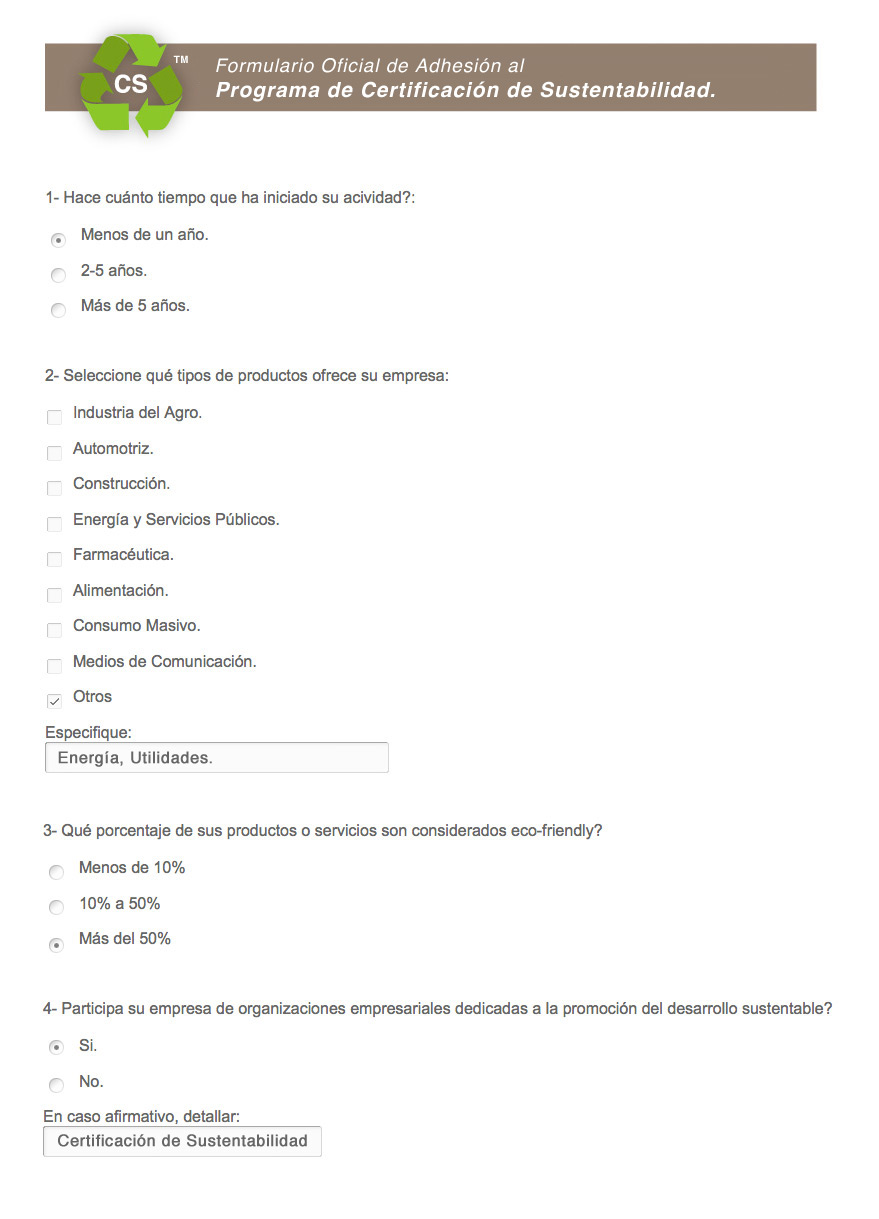 CS ™

Formulario Oficial de Adhesión al
Programa de Certificación de Sustentabilidad.

1- Hace cuánto tiempo que ha iniciado su acividad?:

Menos de un año.

2-5 años.

Más de 5 años.

2- Seleccione qué tipos de productos ofrece su empresa:

Industria del Agro.

Automotriz.

Construcción.

Energía y Servicios Públicos.

Farmacéutica.

Alimentación.

Consumo Masivo.

Medios de Comunicación.

Otros

Especifique:
Energía, Utilidades.

3- Qué porcentaje de sus productos o servicios son considerados eco-friendly?

Menos de 10%

10% a 50%

Más del 50%

4- Participa su empresa de organizaciones empresariales dedicadas a la promoción del desarrollo sustentable?

Si.

No.

En caso afirmativo, detallar:
Certificación de Sustentabilidad